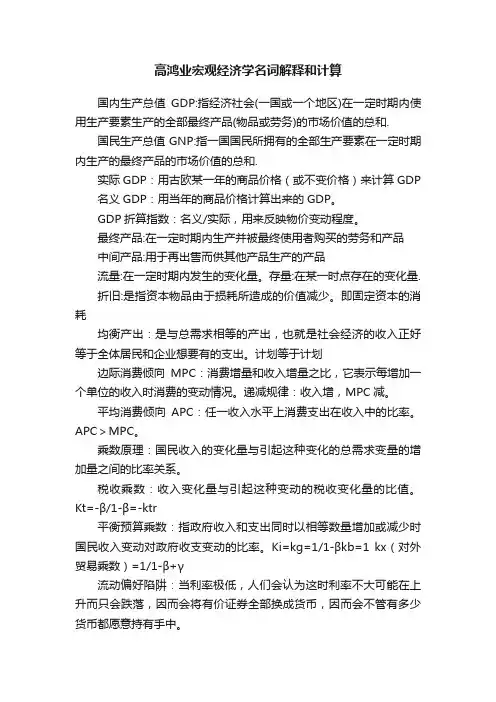 高鸿业宏观经济学名词解释和计算

国内生产总值 GDP:指经济社会(一国或一个地区)在一定时期内使用生产要素生产的全部最终产品(物品或劳务)的市场价值的总和.

国民生产总值 GNP:指一国国民所拥有的全部生产要素在一定时期内生产的最终产品的市场价值的总和.

实际 GDP：用古欧某一年的商品价格（或不变价格）来计算 GDP

名义 GDP：用当年的商品价格计算出来的 GDP。

GDP 折算指数：名义/实际，用来反映物价变动程度。

最终产品:在一定时期内生产并被最终使用者购买的劳务和产品

中间产品:用于再出售而供其他产品生产的产品

流量:在一定时期内发生的变化量。存量:在某一时点存在的变化量.

折旧:是指资本物品由于损耗所造成的价值减少。即固定资本的消耗

均衡产出：是与总需求相等的产出，也就是社会经济的收入正好等于全体居民和企业想要有的支出。计划等于计划

边际消费倾向 MPC：消费增量和收入增量之比，它表示每增加一个单位的收入时消费的变动情况。递减规律：收入增，MPC 减。

平均消费倾向 APC：任一收入水平上消费支出在收入中的比率。APC＞MPC。

乘数原理：国民收入的变化量与引起这种变化的总需求变量的增加量之间的比率关系。

税收乘数：收入变化量与引起这种变动的税收变化量的比值。Kt=-β/1-β=-ktr

平衡预算乘数：指政府收入和支出同时以相等数量增加或减少时国民收入变动对政府收支变动的比率。Ki=kg=1/1-βkb=1 kx（对外贸易乘数）=1/1-β+γ

流动偏好陷阱：当利率极低，人们会认为这时利率不大可能在上升而只会跌落，因而会将有价证券全部换成货币，因而会不管有多少货币都愿意持有手中。